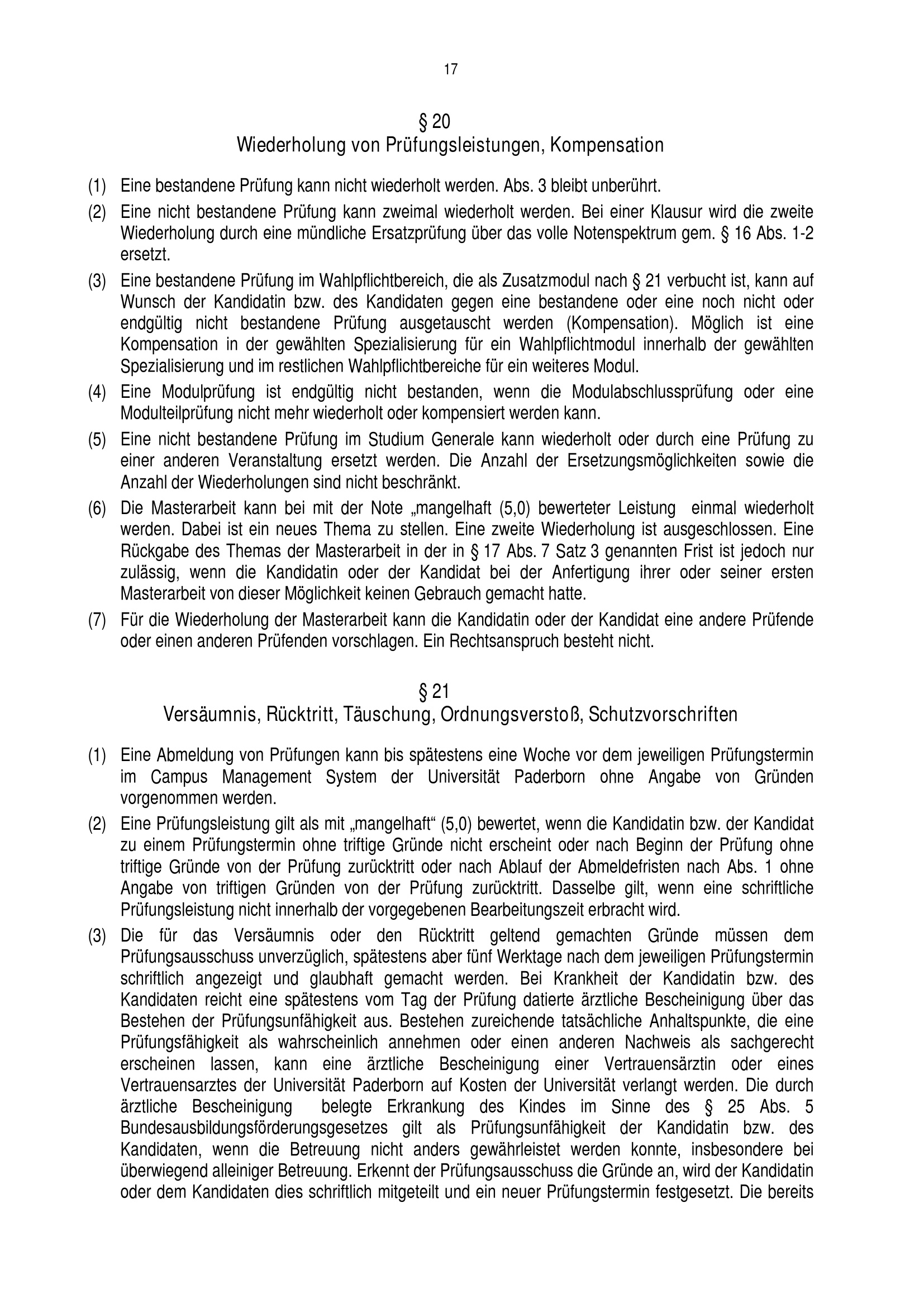 17

§ 20
Wiederholung von Prüfungsleistungen, Kompensation

(1) Eine bestandene Prüfung kann nicht wiederholt werden. Abs. 3 bleibt unberührt.

(2) Eine nicht bestandene Prüfung kann zweimal wiederholt werden. Bei einer Klausur wird die zweite Wiederholung durch eine mündliche Ersatzprüfung über das volle Notenspektrum gem. § 16 Abs. 1-2 ersetzt.

(3) Eine bestandene Prüfung im Wahlpflichtbereich, die als Zusatzmodul nach § 21 verbucht ist, kann auf Wunsch der Kandidatin bzw. des Kandidaten gegen eine bestandene oder eine noch nicht oder endgültig nicht bestandene Prüfung ausgetauscht werden (Kompensation). Möglich ist eine Kompensation in der gewählten Spezialisierung für ein Wahlpflichtmodul innerhalb der gewählten Spezialisierung und im restlichen Wahlpflichtbereiche für ein weiteres Modul.

(4) Eine Modulprüfung ist endgültig nicht bestanden, wenn die Modulabschlussprüfung oder eine Modulteilprüfung nicht mehr wiederholt oder kompensiert werden kann.

(5) Eine nicht bestandene Prüfung im Studium Generale kann wiederholt oder durch eine Prüfung zu einer anderen Veranstaltung ersetzt werden. Die Anzahl der Ersetzungsmöglichkeiten sowie die Anzahl der Wiederholungen sind nicht beschränkt.

(6) Die Masterarbeit kann bei mit der Note „mangelhaft (5,0) bewerteter Leistung einmal wiederholt werden. Dabei ist ein neues Thema zu stellen. Eine zweite Wiederholung ist ausgeschlossen. Eine Rückgabe des Themas der Masterarbeit in der in § 17 Abs. 7 Satz 3 genannten Frist ist jedoch nur zulässig, wenn die Kandidatin oder der Kandidat bei der Anfertigung ihrer oder seiner ersten Masterarbeit von dieser Möglichkeit keinen Gebrauch gemacht hatte.

(7) Für die Wiederholung der Masterarbeit kann die Kandidatin oder der Kandidat eine andere Prüfende oder einen anderen Prüfenden vorschlagen. Ein Rechtsanspruch besteht nicht.

§ 21
Versäumnis, Rücktritt, Täuschung, Ordnungsverstoß, Schutzvorschriften

(1) Eine Abmeldung von Prüfungen kann bis spätestens eine Woche vor dem jeweiligen Prüfungstermin im Campus Management System der Universität Paderborn ohne Angabe von Gründen vorgenommen werden.

(2) Eine Prüfungsleistung gilt als mit „mangelhaft“ (5,0) bewertet, wenn die Kandidatin bzw. der Kandidat zu einem Prüfungstermin ohne triftige Gründe nicht erscheint oder nach Beginn der Prüfung ohne triftige Gründe von der Prüfung zurücktritt oder nach Ablauf der Abmeldefristen nach Abs. 1 ohne Angabe von triftigen Gründen von der Prüfung zurücktritt. Dasselbe gilt, wenn eine schriftliche Prüfungsleistung nicht innerhalb der vorgegebenen Bearbeitungszeit erbracht wird.

(3) Die für das Versäumnis oder den Rücktritt geltend gemachten Gründe müssen dem Prüfungsausschuss unverzüglich, spätestens aber fünf Werktage nach dem jeweiligen Prüfungstermin schriftlich angezeigt und glaubhaft gemacht werden. Bei Krankheit der Kandidatin bzw. des Kandidaten reicht eine spätestens vom Tag der Prüfung datierte ärztliche Bescheinigung über das Bestehen der Prüfungsunfähigkeit aus. Bestehen zureichende tatsächliche Anhaltspunkte, die eine Prüfungsfähigkeit als wahrscheinlich annehmen oder einen anderen Nachweis als sachgerecht erscheinen lassen, kann eine ärztliche Bescheinigung einer Vertrauensärztin oder eines Vertrauensarztes der Universität Paderborn auf Kosten der Universität verlangt werden. Die durch ärztliche Bescheinigung belegte Erkrankung des Kindes im Sinne des § 25 Abs. 5 Bundesausbildungsförderungsgesetzes gilt als Prüfungsunfähigkeit der Kandidatin bzw. des Kandidaten, wenn die Betreuung nicht anders gewährleistet werden konnte, insbesondere bei überwiegend alleiniger Betreuung. Erkennt der Prüfungsausschuss die Gründe an, wird der Kandidatin oder dem Kandidaten dies schriftlich mitgeteilt und ein neuer Prüfungstermin festgesetzt. Die bereits